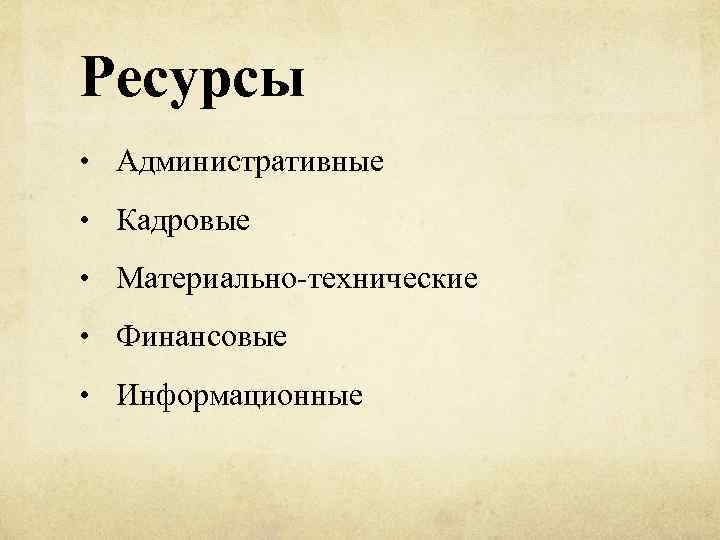 Ресурсы

• Административные
• Кадровые
• Материально-технические
• Финансовые
• Информационные